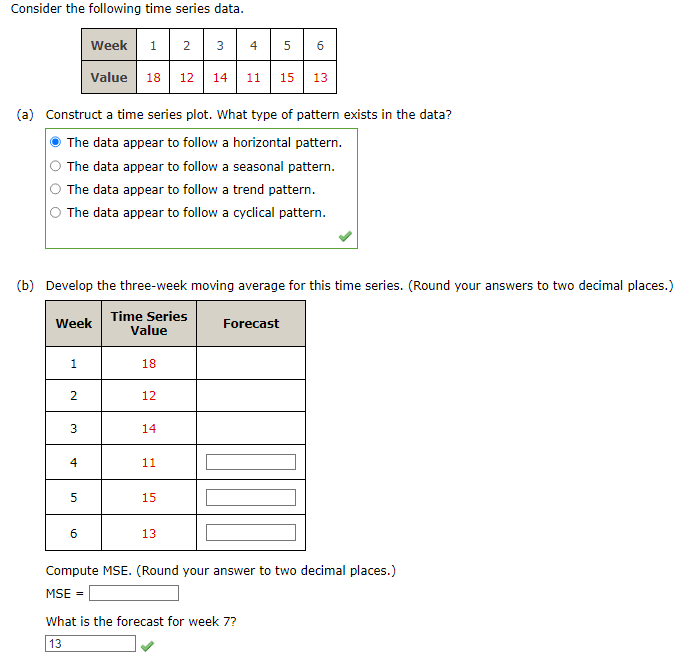 Consider the following time series data.

| Week | 1 | 2 | 3 | 4 | 5 | 6 |
|---|---|---|---|---|---|---|
| Value | 18 | 12 | 14 | 11 | 15 | 13 |

(a) Construct a time series plot. What type of pattern exists in the data?

The data appear to follow a horizontal pattern.
The data appear to follow a seasonal pattern.
The data appear to follow a trend pattern.
The data appear to follow a cyclical pattern.

(b) Develop the three-week moving average for this time series. (Round your answers to two decimal places.)

| Week | Time Series Value | Forecast |
|---|---|---|
| 1 | 18 | |
| 2 | 12 | |
| 3 | 14 | |
| 4 | 11 | |
| 5 | 15 | |
| 6 | 13 | |

Compute MSE. (Round your answer to two decimal places.)

MSE =

What is the forecast for week 7?

13